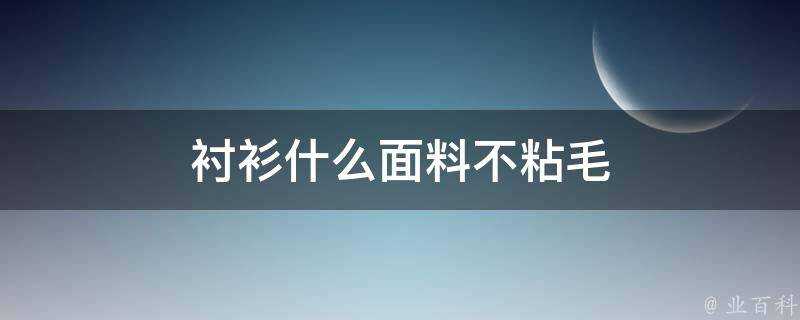 衬衫什么面料不粘毛

@ 业百科